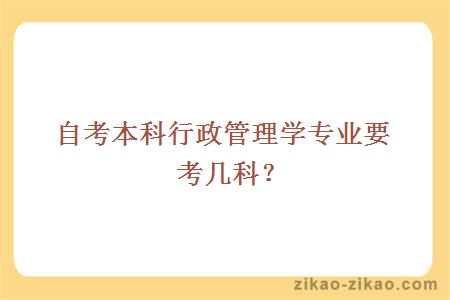 自考本科行政管理学专业要考几科？

zikao-zikao.com